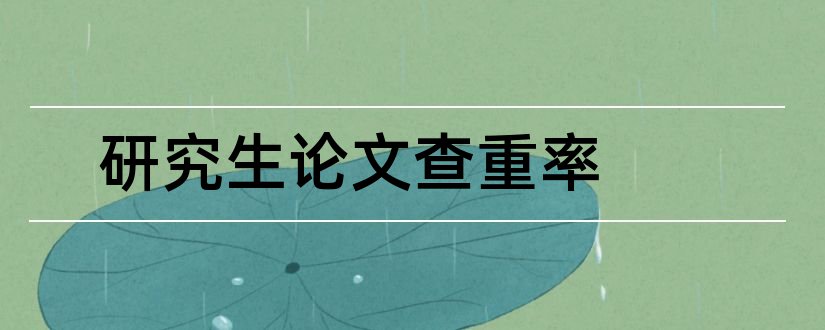 研究生论文查重率